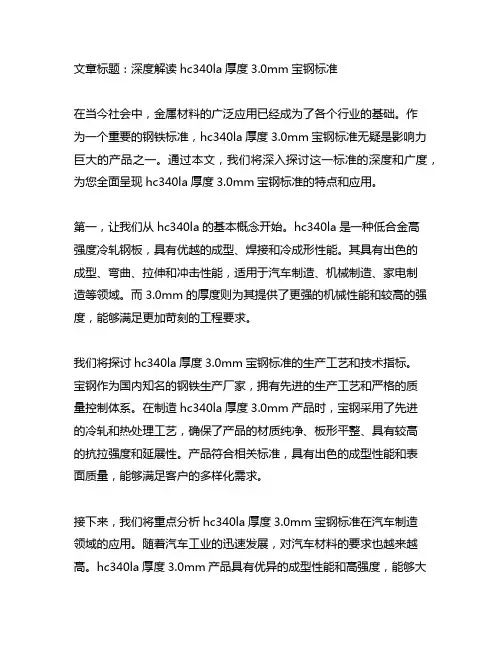 文章标题：深度解读 hc340la 厚度 3.0mm 宝钢标准

在当今社会中，金属材料的广泛应用已经成为了各个行业的基础。作为一个重要的钢铁标准，hc340la 厚度 3.0mm 宝钢标准无疑是影响力巨大的产品之一。通过本文，我们将深入探讨这一标准的深度和广度，为您全面呈现 hc340la 厚度 3.0mm 宝钢标准的特点和应用。

第一，让我们从 hc340la 的基本概念开始。hc340la 是一种低合金高强度冷轧钢板，具有优越的成型、焊接和冷成形性能。其具有出色的成型、弯曲、拉伸和冲击性能，适用于汽车制造、机械制造、家电制造等领域。而 3.0mm 的厚度则为其提供了更强的机械性能和较高的强度，能够满足更加苛刻的工程要求。

我们将探讨 hc340la 厚度 3.0mm 宝钢标准的生产工艺和技术指标。宝钢作为国内知名的钢铁生产厂家，拥有先进的生产工艺和严格的质量控制体系。在制造 hc340la 厚度 3.0mm 产品时，宝钢采用了先进的冷轧和热处理工艺，确保了产品的材质纯净、板形平整、具有较高的抗拉强度和延展性。产品符合相关标准，具有出色的成型性能和表面质量，能够满足客户的多样化需求。

接下来，我们将重点分析 hc340la 厚度 3.0mm 宝钢标准在汽车制造领域的应用。随着汽车工业的迅速发展，对汽车材料的要求也越来越高。hc340la 厚度 3.0mm 产品具有优异的成型性能和高强度，能够大